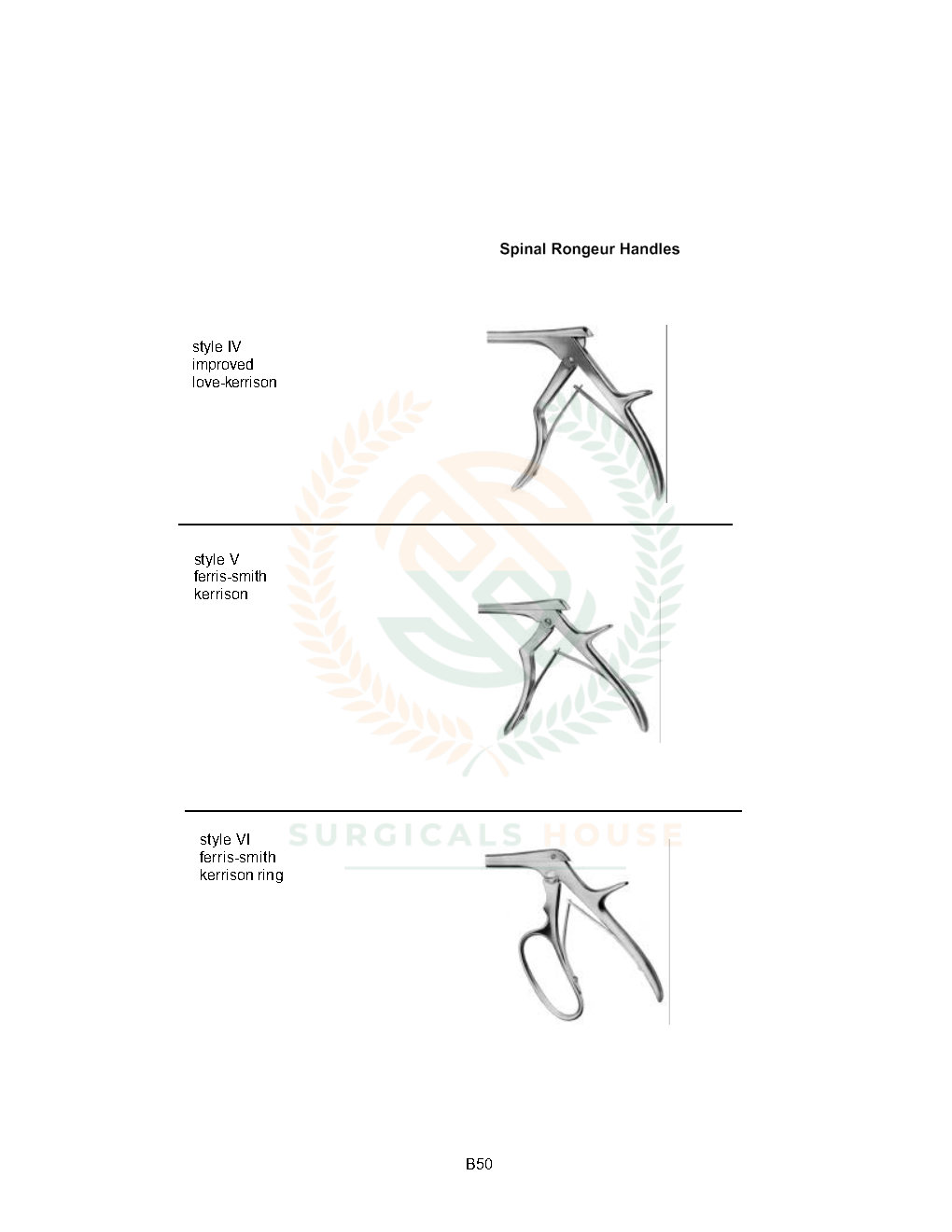 Spinal Rongeur Handles

style IV
improved
love-kerrison

style V
ferris-smith
kerrison

style VI
ferris-smith
kerrison ring

B50

SURGICALS HOUSE